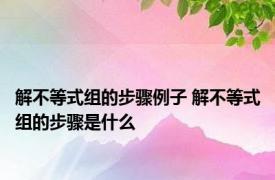 解不等式组的步骤例子 解不等式组的步骤是什么